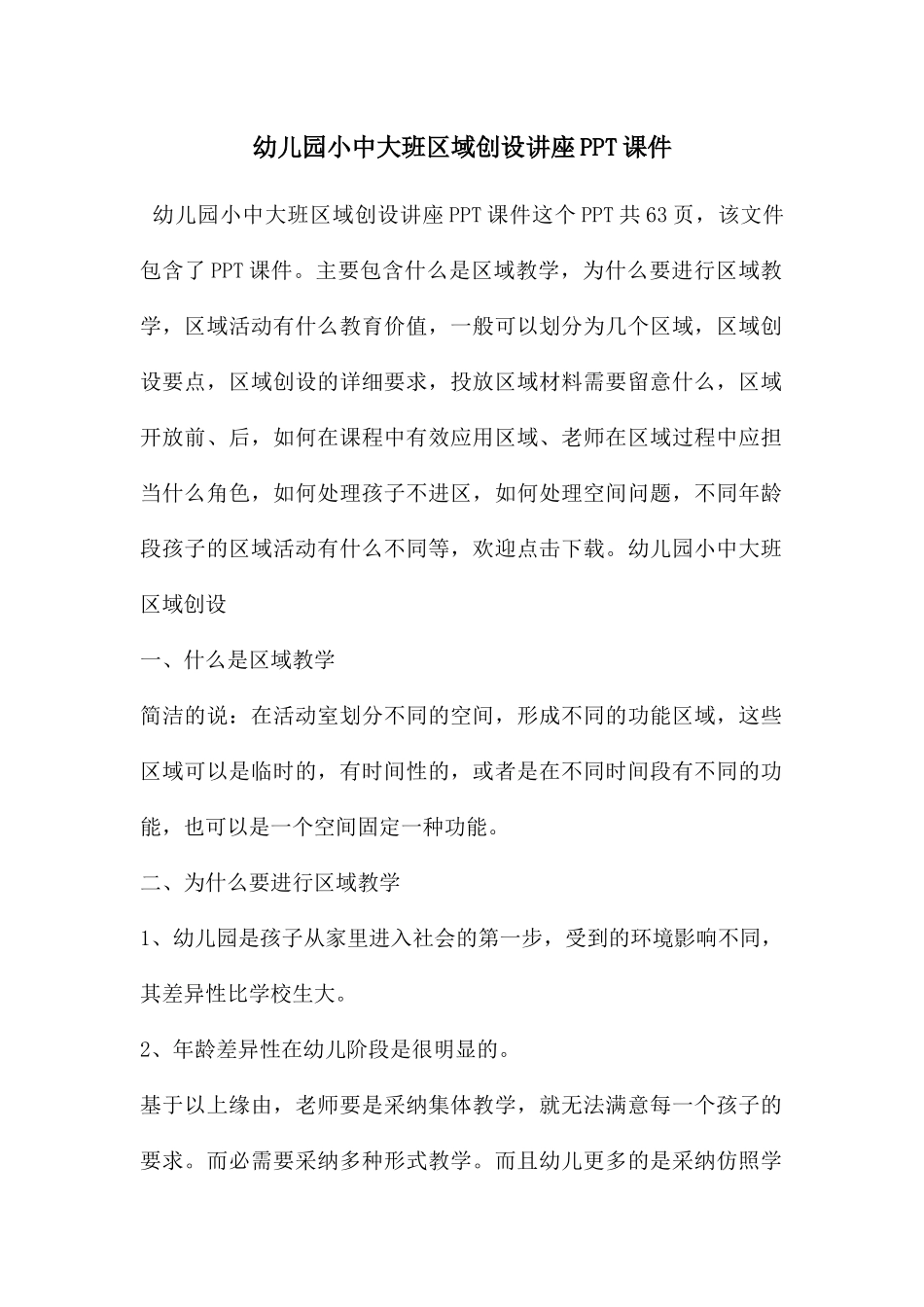 幼儿园小中大班区域创设讲座PPT课件

幼儿园小中大班区域创设讲座PPT课件这个PPT共63页，该文件包含了PPT课件。主要包含什么是区域教学，为什么要进行区域教学，区域活动有什么教育价值，一般可以划分为几个区域，区域创设要点，区域创设的详细要求，投放区域材料需要留意什么，区域开放前、后，如何在课程中有效应用区域、老师在区域过程中应担当什么角色，如何处理孩子不进区，如何处理空间问题，不同年龄段孩子的区域活动有什么不同等，欢迎点击下载。幼儿园小中大班区域创设

一、什么是区域教学

简洁的说：在活动室划分不同的空间，形成不同的功能区域，这些区域可以是临时的，有时间性的，或者是在不同时间段有不同的功能，也可以是一个空间固定一种功能。

二、为什么要进行区域教学

1、幼儿园是孩子从家里进入社会的第一步，受到的环境影响不同，其差异性比学校生大。

2、年龄差异性在幼儿阶段是很明显的。

基于以上缘由，老师要是采纳集体教学，就无法满意每一个孩子的要求。而必需要采纳多种形式教学。而且幼儿更多的是采纳仿照学